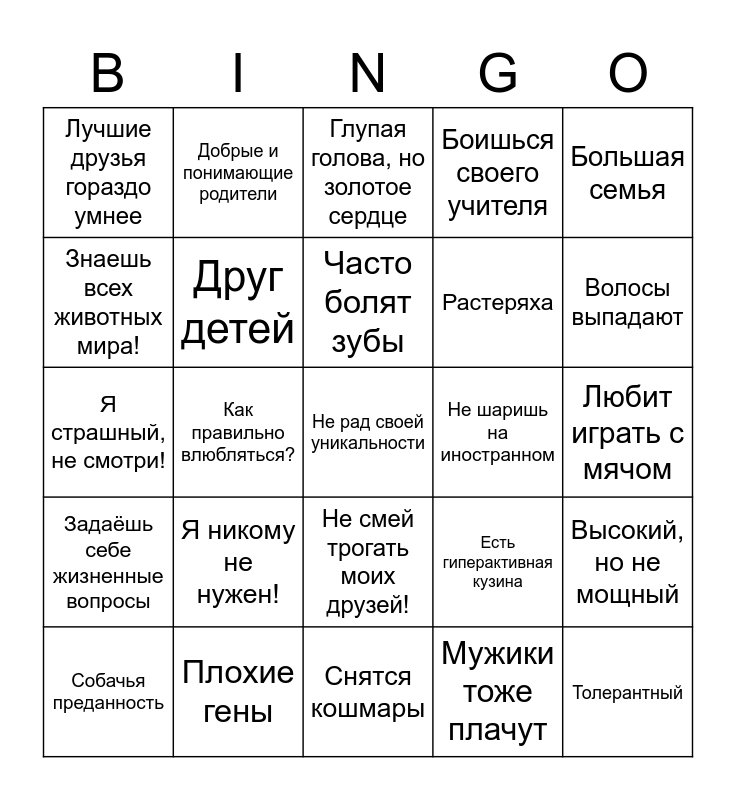 | B | I | N | G | O |
|---|---|---|---|---|
| Лучшие друзья гораздо умнее | Добрые и понимающие родители | Глупая голова, но золотое сердце | Боишься своего учителя | Большая семья |
| Знаешь всех животных мира! | Друг детей | Часто болят зубы | Растеряха | Волосы выпадают |
| Я страшный, не смотри! | Как правильно влюбляться? | Не рад своей уникальности | Не шаришь на иностранном | Любит играть с мячом |
| Задаёшь себе жизненные вопросы | Я никому не нужен! | Не смей трогать моих друзей! | Есть гиперактивная кузина | Высокий, но не мощный |
| Собачья преданность | Плохие гены | Снятся кошмары | Мужики тоже плачут | Толерантный |